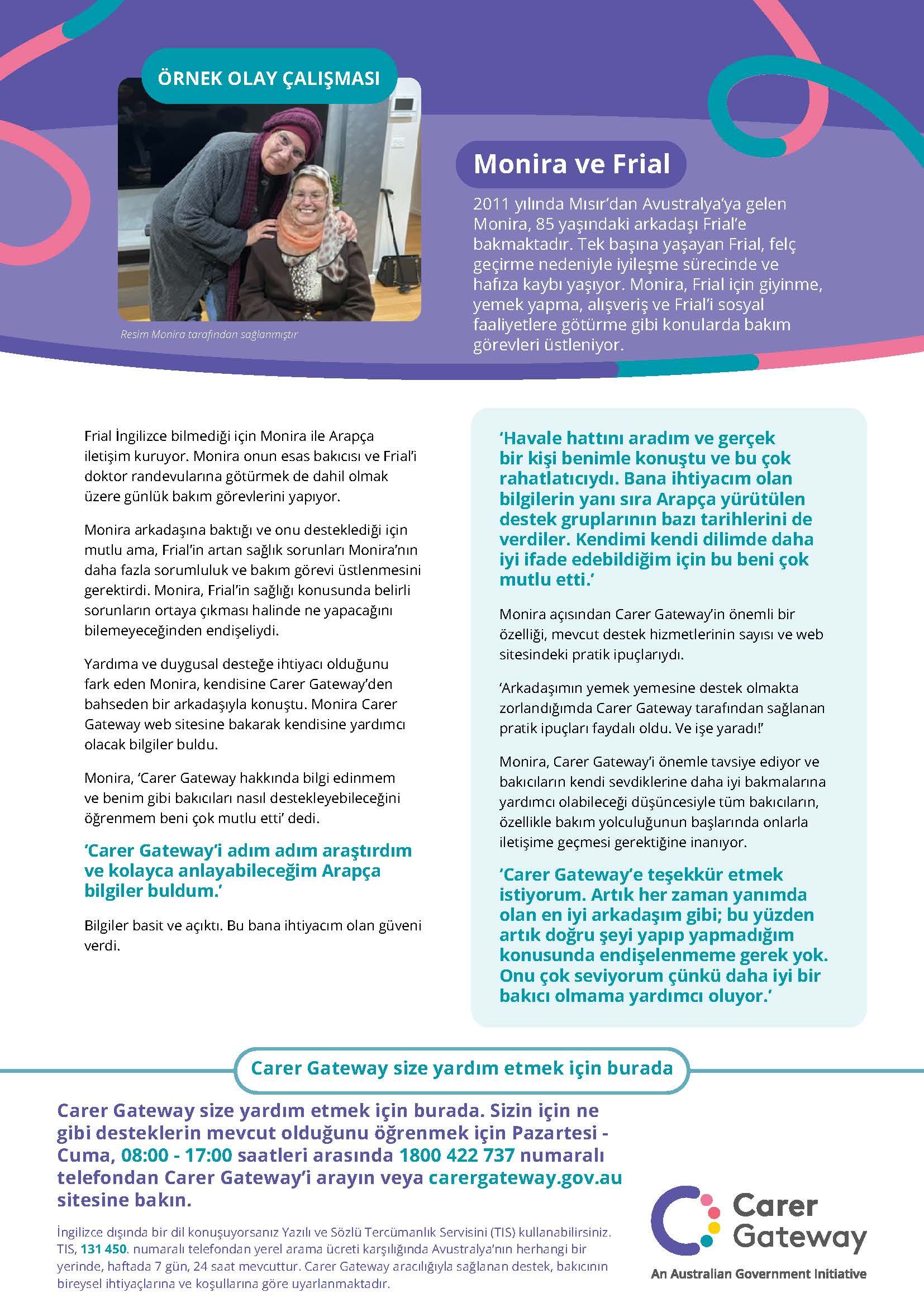 ÖRNEK OLAY ÇALIŞMASI

Resim Monira tarafından sağlanmıştır

Monira ve Frial

2011 yılında Mısır'dan Avustralya'ya gelen Monira, 85 yaşındaki arkadaşı Frial'e bakmaktadır. Tek başına yaşayan Frial, felç geçirme nedeniyle iyileşme sürecinde ve hafıza kaybı yaşıyor. Monira, Frial için giyinme, yemek yapma, alışveriş ve Frial'i sosyal faaliyetlere götürme gibi konularda bakım görevleri üstleniyor.

Frial İngilizce bilmediği için Monira ile Arapça iletişim kuruyor. Monira onun esas bakıcısı ve Frial'i doktor randevularına götürmek de dahil olmak üzere günlük bakım görevlerini yapıyor.

Monira arkadaşına baktığı ve onu desteklediği için mutlu ama, Frial'in artan sağlık sorunları Monira'nın daha fazla sorumluluk ve bakım görevi üstlenmesini gerektirdi. Monira, Frial'in sağlığı konusunda belirli sorunların ortaya çıkması halinde ne yapacağını bilemeyeceğinden endişeliydi.

Yardıma ve duygusal desteğe ihtiyacı olduğunu fark eden Monira, kendisine Carer Gateway'den bahseden bir arkadaşıyla konuştu. Monira Carer Gateway web sitesine bakarak kendisine yardımcı olacak bilgiler buldu.

Monira, 'Carer Gateway hakkında bilgi edinmem ve benim gibi bakıcıları nasıl destekleyebileceğini öğrenmem beni çok mutlu etti' dedi.

'Carer Gateway'i adım adım araştırdım ve kolayca anlayabileceğim Arapça bilgiler buldum.'

Bilgiler basit ve açıktı. Bu bana ihtiyacım olan güveni verdi.

'Havale hattını aradım ve gerçek bir kişi benimle konuştu ve bu çok rahatlatıcıydı. Bana ihtiyacım olan bilgilerin yanı sıra Arapça yürütülen destek gruplarının bazı tarihlerini de verdiler. Kendimi kendi dilimde daha iyi ifade edebildiğim için bu beni çok mutlu etti.'

Monira açısından Carer Gateway'in önemli bir özelliği, mevcut destek hizmetlerinin sayısı ve web sitesindeki pratik ipuçlarıydı.

'Arkadaşımın yemek yemesine destek olmakta zorlandığımda Carer Gateway tarafından sağlanan pratik ipuçları faydalı oldu. Ve işe yaradı!'

Monira, Carer Gateway'i önemle tavsiye ediyor ve bakıcıların kendi sevdiklerine daha iyi bakmalarına yardımcı olabileceği düşüncesiyle tüm bakıcıların, özellikle bakım yolculuğunun başlarında onlarla iletişime geçmesi gerektiğine inanıyor.

'Carer Gateway'e teşekkür etmek istiyorum. Artık her zaman yanımda olan en iyi arkadaşım gibi; bu yüzden artık doğru şeyi yapıp yapmadığım konusunda endişelenmeme gerek yok. Onu çok seviyorum çünkü daha iyi bir bakıcı olmama yardımcı oluyor.'

Carer Gateway size yardım etmek için burada

Carer Gateway size yardım etmek için burada. Sizin için ne gibi desteklerin mevcut olduğunu öğrenmek için Pazartesi - Cuma, 08:00 - 17:00 saatleri arasında 1800 422 737 numaralı telefondan Carer Gateway'i arayın veya carergateway.gov.au sitesine bakın.

İngilizce dışında bir dil konuşuyorsanız Yazılı ve Sözlü Tercümanlık Servisini (TIS) kullanabilirsiniz. TIS, 131 450. numaralı telefondan yerel arama ücreti karşılığında Avustralya'nın herhangi bir yerinde, haftada 7 gün, 24 saat mevcuttur. Carer Gateway aracılığıyla sağlanan destek, bakıcının bireysel ihtiyaçlarına ve koşullarına göre uyarlanmaktadır.

Carer Gateway
An Australian Government Initiative